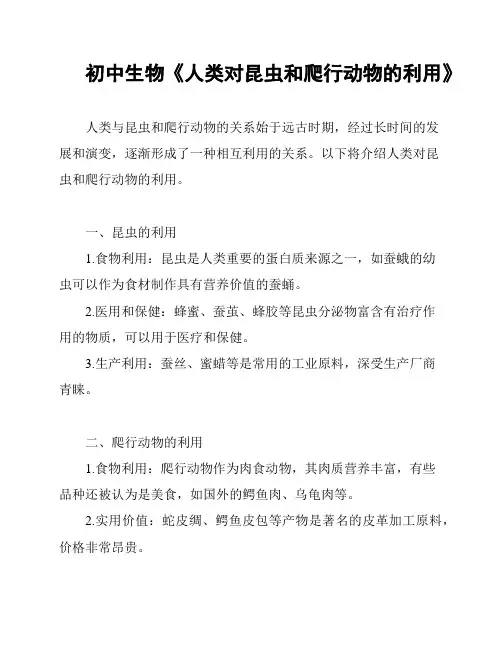 初中生物《人类对昆虫和爬行动物的利用》

人类与昆虫和爬行动物的关系始于远古时期，经过长时间的发展和演变，逐渐形成了一种相互利用的关系。以下将介绍人类对昆虫和爬行动物的利用。

一、昆虫的利用

1.食物利用：昆虫是人类重要的蛋白质来源之一，如蚕蛾的幼虫可以作为食材制作具有营养价值的蚕蛹。

2.医用和保健：蜂蜜、蚕茧、蜂胶等昆虫分泌物富含有治疗作用的物质，可以用于医疗和保健。

3.生产利用：蚕丝、蜜蜡等是常用的工业原料，深受生产厂商青睐。

二、爬行动物的利用

1.食物利用：爬行动物作为肉食动物，其肉质营养丰富，有些品种还被认为是美食，如国外的鳄鱼肉、乌龟肉等。

2.实用价值：蛇皮绸、鳄鱼皮包等产物是著名的皮革加工原料，价格非常昂贵。